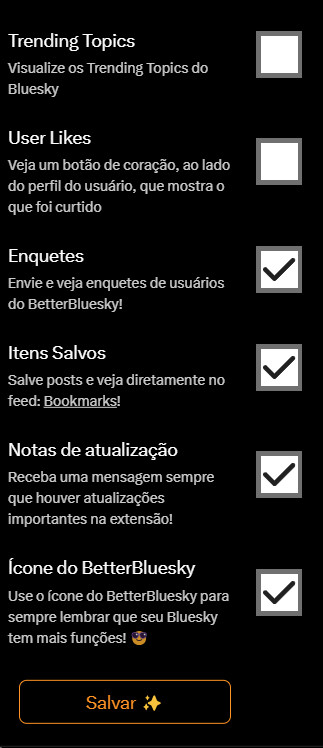 Trending Topics
Visualize os Trending Topics do Bluesky

User Likes
Veja um botão de coração, ao lado do perfil do usuário, que mostra o que foi curtido

Enquetes
Envie e veja enquetes de usuários do BetterBluesky!

Itens Salvos
Salve posts e veja diretamente no feed: Bookmarks!

Notas de atualização
Receba uma mensagem sempre que houver atualizações importantes na extensão!

Ícone do BetterBluesky
Use o ícone do BetterBluesky para sempre lembrar que seu Bluesky tem mais funções! 😎

Salvar ✨